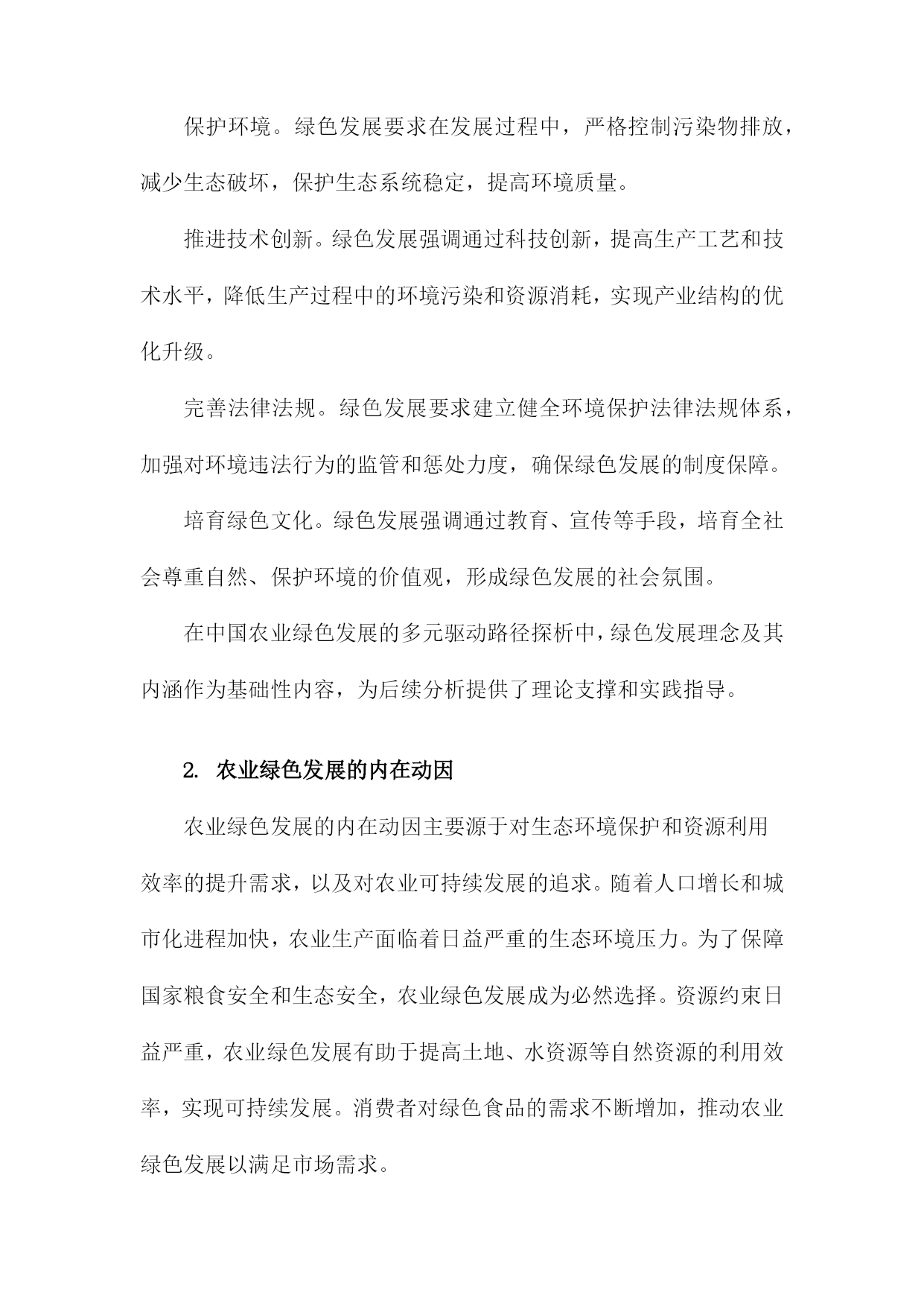 保护环境。绿色发展要求在发展过程中，严格控制污染物排放，减少生态破坏，保护生态系统稳定，提高环境质量。

推进技术创新。绿色发展强调通过科技创新，提高生产工艺和技术水平，降低生产过程中的环境污染和资源消耗，实现产业结构的优化升级。

完善法律法规。绿色发展要求建立健全环境保护法律法规体系，加强对环境违法行为的监管和惩处力度，确保绿色发展的制度保障。

培育绿色文化。绿色发展强调通过教育、宣传等手段，培育全社会尊重自然、保护环境的价值观，形成绿色发展的社会氛围。

在中国农业绿色发展的多元驱动路径探析中，绿色发展理念及其内涵作为基础性内容，为后续分析提供了理论支撑和实践指导。

2. 农业绿色发展的内在动因

农业绿色发展的内在动因主要源于对生态环境保护和资源利用效率的提升需求，以及对农业可持续发展的追求。随着人口增长和城市化进程加快，农业生产面临着日益严重的生态环境压力。为了保障国家粮食安全和生态安全，农业绿色发展成为必然选择。资源约束日益严重，农业绿色发展有助于提高土地、水资源等自然资源的利用效率，实现可持续发展。消费者对绿色食品的需求不断增加，推动农业绿色发展以满足市场需求。